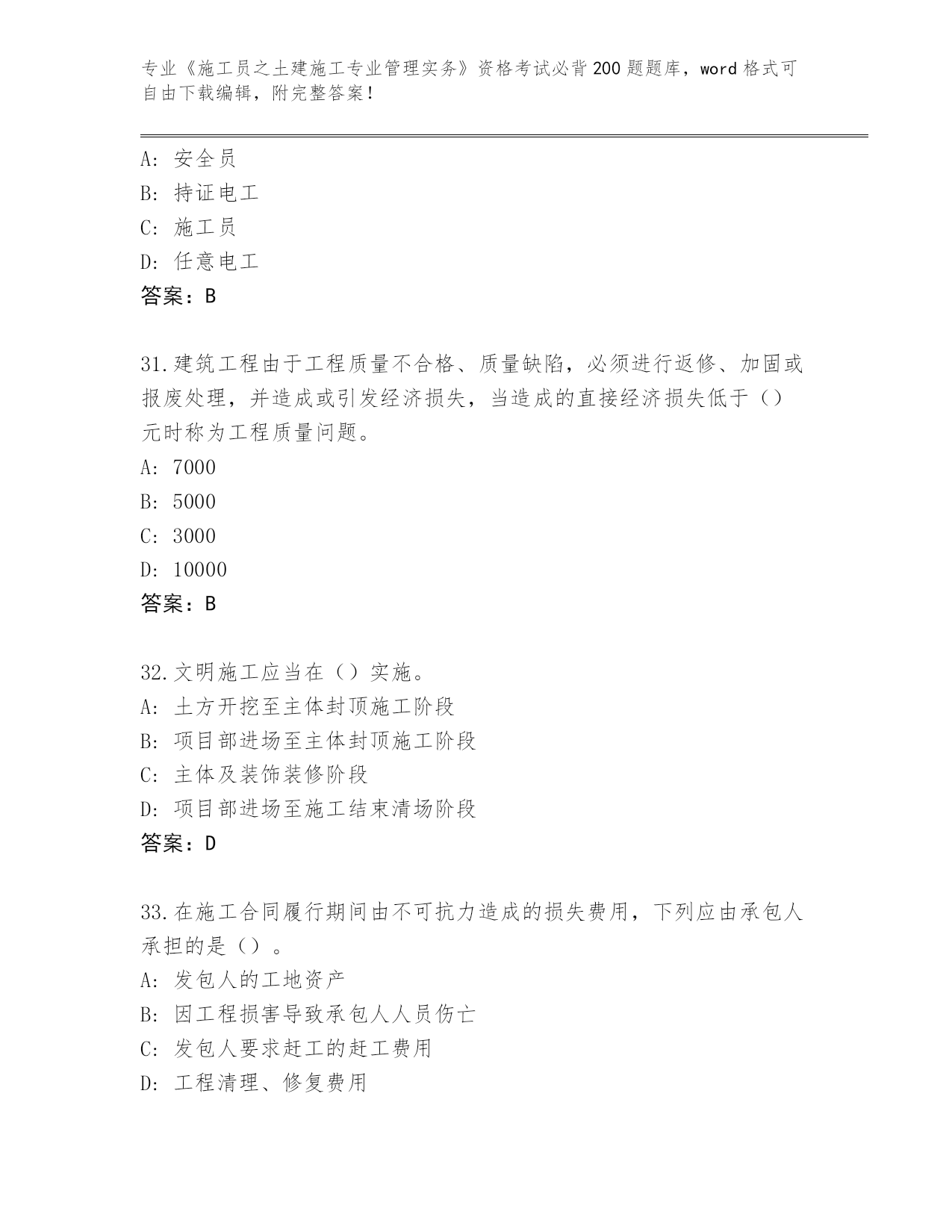 专业《施工员之土建施工专业管理实务》资格考试必背200题题库，word格式可自由下载编辑，附完整答案！

A：安全员
B：持证电工
C：施工员
D：任意电工
答案：B

31.建筑工程由于工程质量不合格、质量缺陷，必须进行返修、加固或报废处理，并造成或引发经济损失，当造成的直接经济损失低于（）元时称为工程质量问题。
A：7000
B：5000
C：3000
D：10000
答案：B

32.文明施工应当在（）实施。
A：土方开挖至主体封顶施工阶段
B：项目部进场至主体封顶施工阶段
C：主体及装饰装修阶段
D：项目部进场至施工结束清场阶段
答案：D

33.在施工合同履行期间由不可抗力造成的损失费用，下列应由承包人承担的是（）。
A：发包人的工地资产
B：因工程损害导致承包人人员伤亡
C：发包人要求赶工的赶工费用
D：工程清理、修复费用